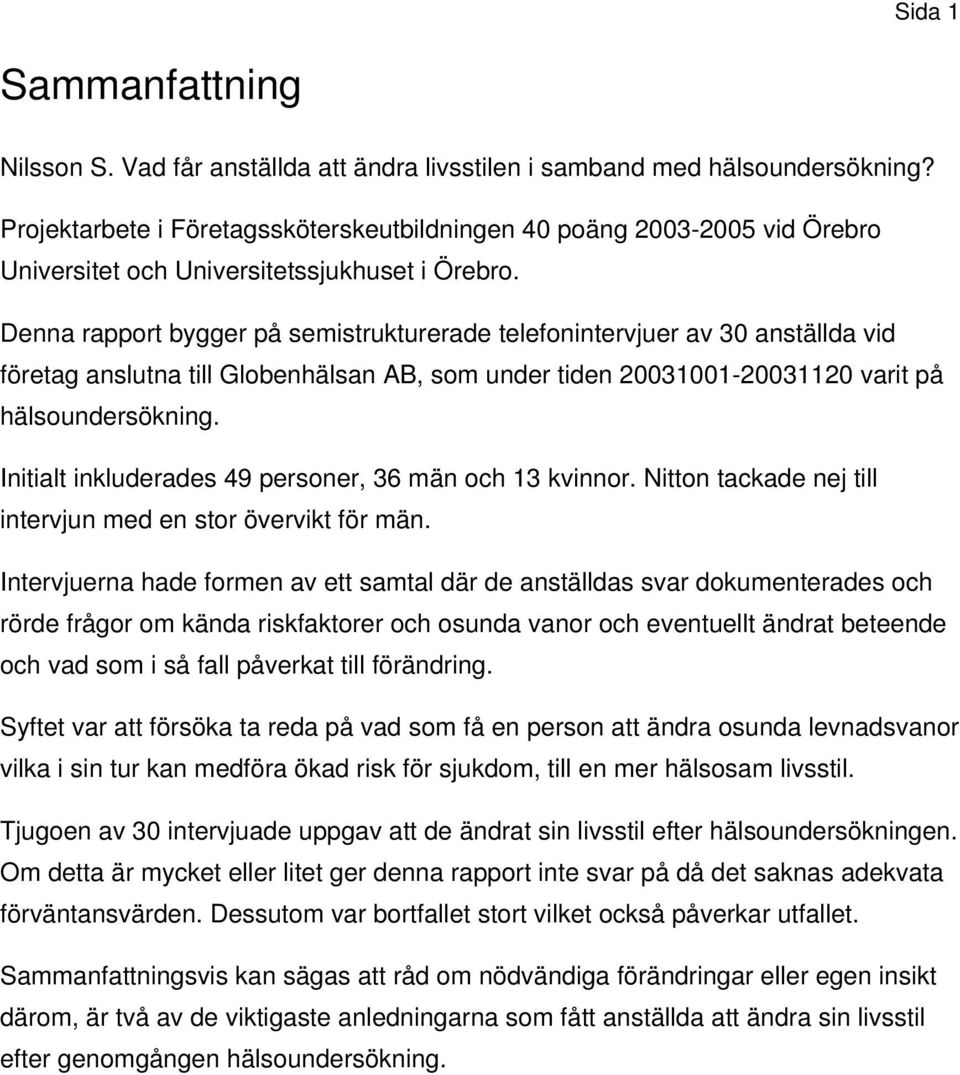 Sida 1

Sammanfattning

Nilsson S. Vad får anställda att ändra livsstilen i samband med hälsoundersökning?

Projektarbete i Företagssköterskeutbildningen 40 poäng 2003-2005 vid Örebro Universitet och Universitetssjukhuset i Örebro.

Denna rapport bygger på semistrukturerade telefonintervjuer av 30 anställda vid företag anslutna till Globenhälsan AB, som under tiden 20031001-20031120 varit på hälsoundersökning.

Initialt inkluderades 49 personer, 36 män och 13 kvinnor. Nitton tackade nej till intervjun med en stor övervikt för män.

Intervjuerna hade formen av ett samtal där de anställdas svar dokumenterades och rörde frågor om kända riskfaktorer och osunda vanor och eventuellt ändrat beteende och vad som i så fall påverkat till förändring.

Syftet var att försöka ta reda på vad som få en person att ändra osunda levnadsvanor vilka i sin tur kan medföra ökad risk för sjukdom, till en mer hälsosam livsstil.

Tjugoen av 30 intervjuade uppgav att de ändrat sin livsstil efter hälsoundersökningen. Om detta är mycket eller litet ger denna rapport inte svar på då det saknas adekvata förväntansvärden. Dessutom var bortfallet stort vilket också påverkar utfallet.

Sammanfattningsvis kan sägas att råd om nödvändiga förändringar eller egen insikt därom, är två av de viktigaste anledningarna som fått anställda att ändra sin livsstil efter genomgången hälsoundersökning.